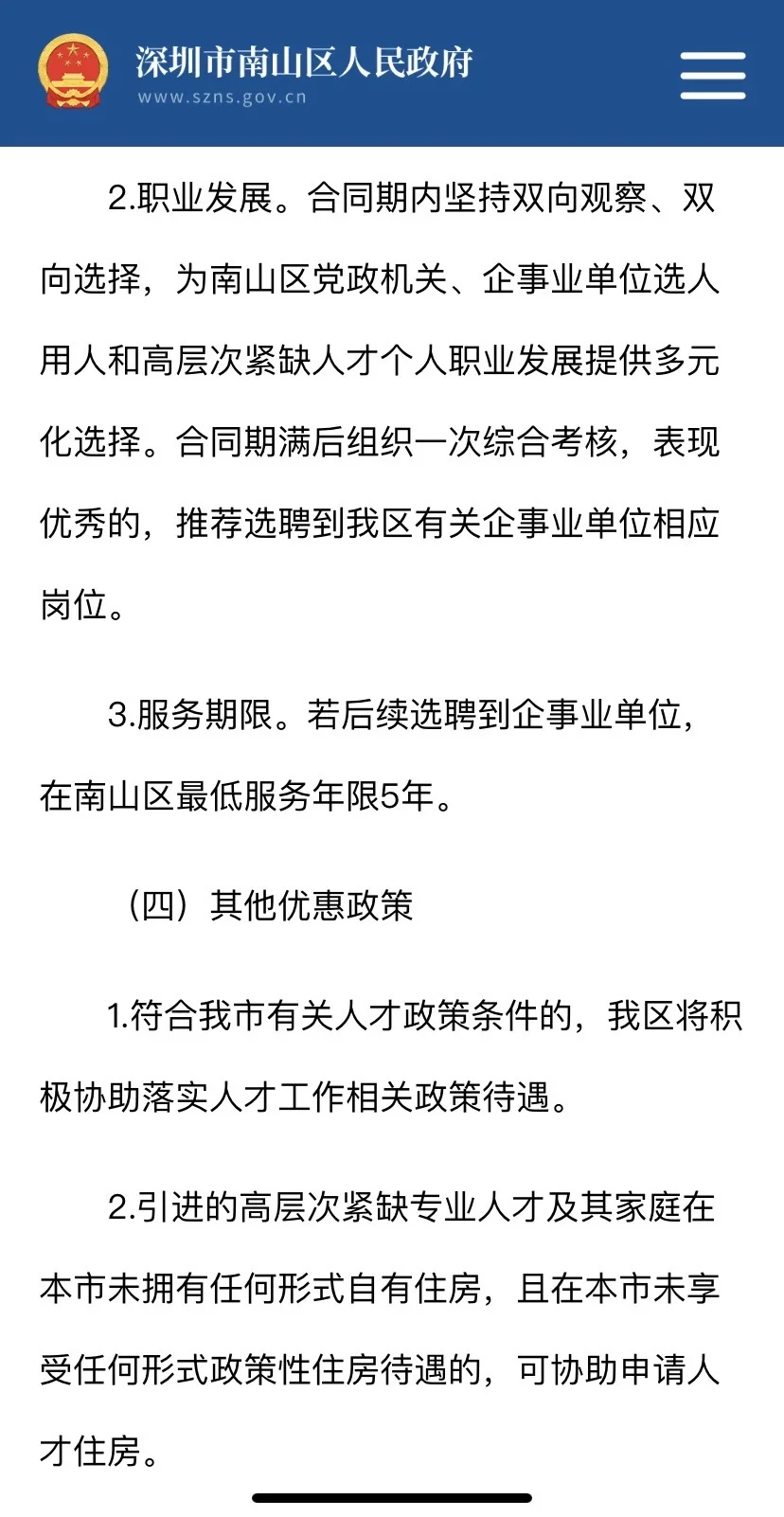 深圳市南山区人民政府
www.szns.gov.cn

2.职业发展。合同期内坚持双向观察、双向选择，为南山区党政机关、企事业单位选人用人和高层次紧缺人才个人职业发展提供多元化选择。合同期满后组织一次综合考核，表现优秀的，推荐选聘到我区有关企事业单位相应岗位。

3.服务期限。若后续选聘到企事业单位，在南山区最低服务年限5年。

（四）其他优惠政策

1.符合我市有关人才政策条件的，我区将积极协助落实人才工作相关政策待遇。

2.引进的高层次紧缺专业人才及其家庭在本市未拥有任何形式自有住房，且在本市未享受任何形式政策性住房待遇的，可协助申请人才住房。